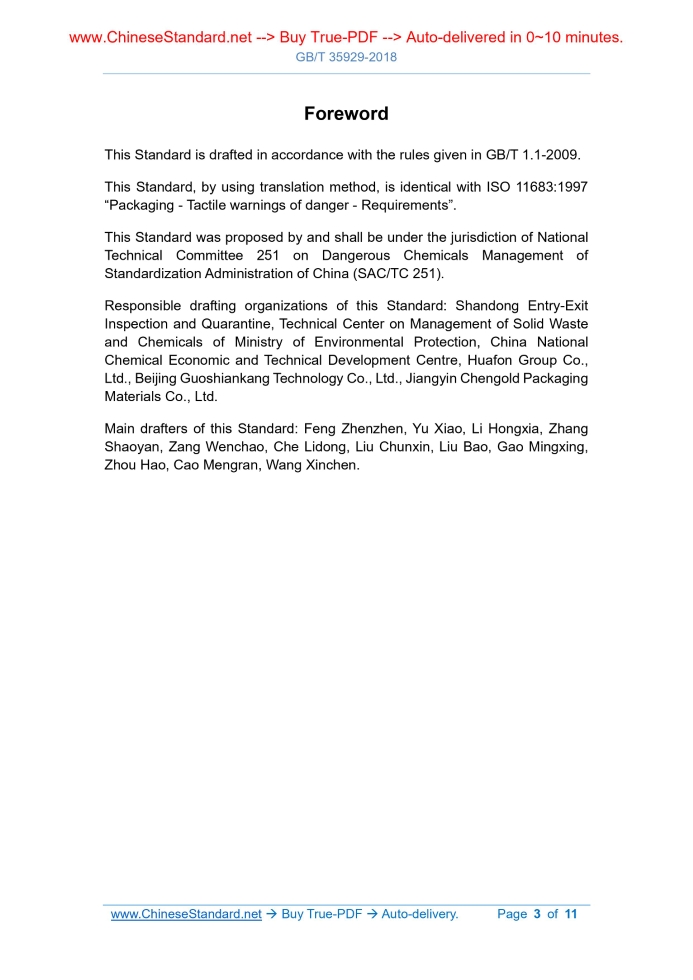 www.ChineseStandard.net --> Buy True-PDF --> Auto-delivered in 0~10 minutes.
GB/T 35929-2018

Foreword

This Standard is drafted in accordance with the rules given in GB/T 1.1-2009.

This Standard, by using translation method, is identical with ISO 11683:1997 “Packaging - Tactile warnings of danger - Requirements”.

This Standard was proposed by and shall be under the jurisdiction of National Technical Committee 251 on Dangerous Chemicals Management of Standardization Administration of China (SAC/TC 251).

Responsible drafting organizations of this Standard: Shandong Entry-Exit Inspection and Quarantine, Technical Center on Management of Solid Waste and Chemicals of Ministry of Environmental Protection, China National Chemical Economic and Technical Development Centre, Huafon Group Co., Ltd., Beijing Guoshiankang Technology Co., Ltd., Jiangyin Chengold Packaging Materials Co., Ltd.

Main drafters of this Standard: Feng Zhenzhen, Yu Xiao, Li Hongxia, Zhang Shaoyan, Zang Wenchao, Che Lidong, Liu Chunxin, Liu Bao, Gao Mingxing, Zhou Hao, Cao Mengran, Wang Xinchen.

www.ChineseStandard.net → Buy True-PDF → Auto-delivery. Page 3 of 11